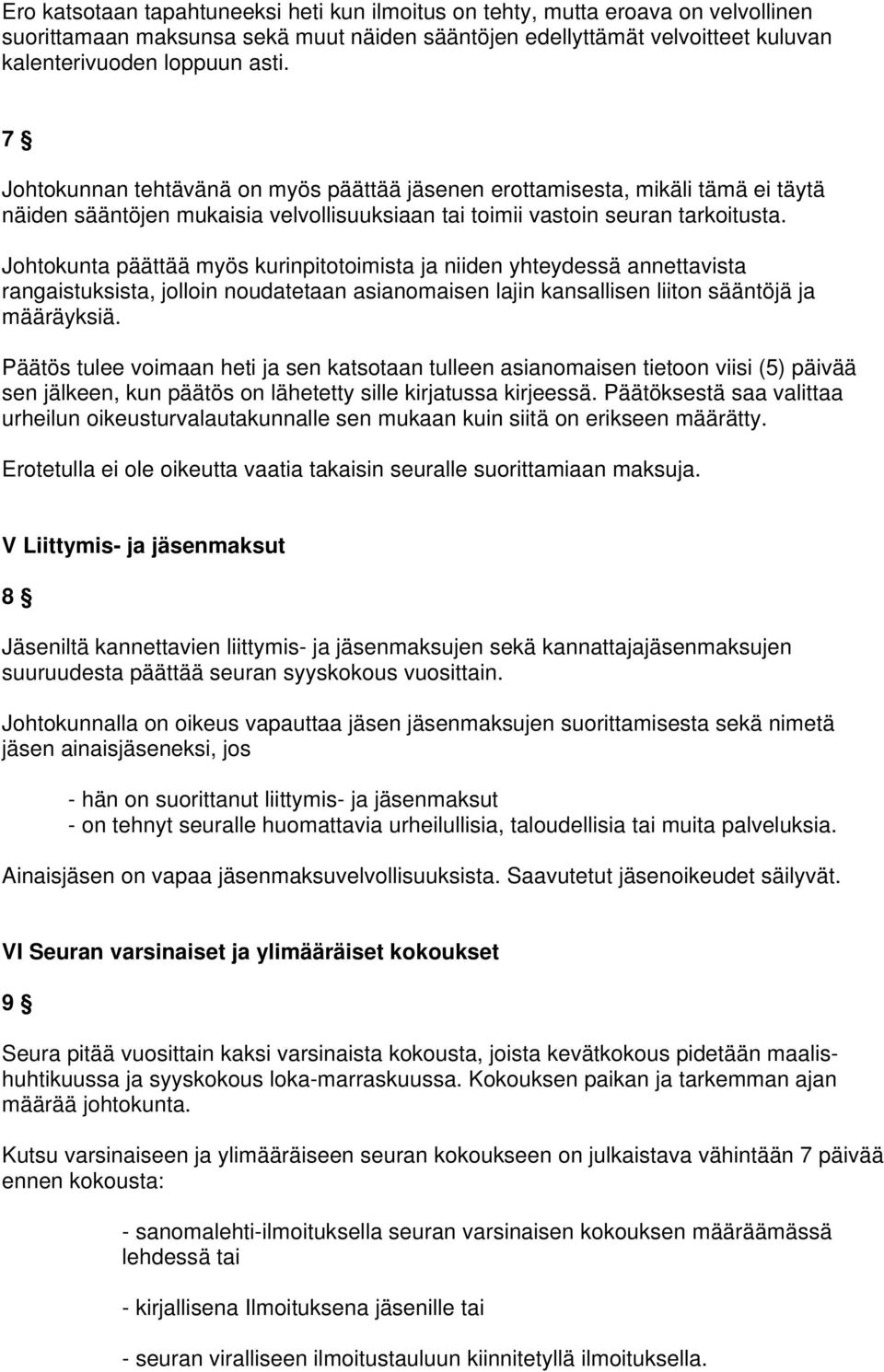 Ero katsotaan tapahtuneeksi heti kun ilmoitus on tehty, mutta eroava on velvollinen suorittamaan maksunsa sekä muut näiden sääntöjen edellyttämät velvoitteet kuluvan kalenterivuoden loppuun asti.

7 §

Johtokunnan tehtävänä on myös päättää jäsenen erottamisesta, mikäli tämä ei täytä näiden sääntöjen mukaisia velvollisuuksiaan tai toimii vastoin seuran tarkoitusta.

Johtokunta päättää myös kurinpitotoimista ja niiden yhteydessä annettavista rangaistuksista, jolloin noudatetaan asianomaisen lajin kansallisen liiton sääntöjä ja määräyksiä.

Päätös tulee voimaan heti ja sen katsotaan tulleen asianomaisen tietoon viisi (5) päivää sen jälkeen, kun päätös on lähetetty sille kirjatussa kirjeessä. Päätöksestä saa valittaa urheilun oikeusturvalautakunnalle sen mukaan kuin siitä on erikseen määrätty.

Erotetulla ei ole oikeutta vaatia takaisin seuralle suorittamiaan maksuja.

V Liittymis- ja jäsenmaksut

8 §

Jäseniltä kannettavien liittymis- ja jäsenmaksujen sekä kannattajajäsenmaksujen suuruudesta päättää seuran syyskokous vuosittain.

Johtokunnalla on oikeus vapauttaa jäsen jäsenmaksujen suorittamisesta sekä nimetä jäsen ainaisjäseneksi, jos

- hän on suorittanut liittymis- ja jäsenmaksut
- on tehnyt seuralle huomattavia urheilullisia, taloudellisia tai muita palveluksia.

Ainaisjäsen on vapaa jäsenmaksuvelvollisuuksista. Saavutetut jäsenoikeudet säilyvät.

VI Seuran varsinaiset ja ylimääräiset kokoukset

9 §

Seura pitää vuosittain kaksi varsinaista kokousta, joista kevätkokous pidetään maalis-huhtikuussa ja syyskokous loka-marraskuussa. Kokouksen paikan ja tarkemman ajan määrää johtokunta.

Kutsu varsinaiseen ja ylimääräiseen seuran kokoukseen on julkaistava vähintään 7 päivää ennen kokousta:

- sanomalehti-ilmoituksella seuran varsinaisen kokouksen määräämässä lehdessä tai

- kirjallisena Ilmoituksena jäsenille tai

- seuran viralliseen ilmoitustauluun kiinnitetyllä ilmoituksella.